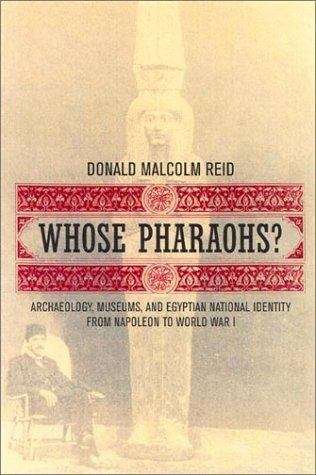 DONALD MALCOLM REID

WHOSE PHARAOHS?

ARCHAEOLOGY, MUSEUMS, AND EGYPTIAN NATIONAL IDENTITY FROM NAPOLEON TO WORLD WAR I